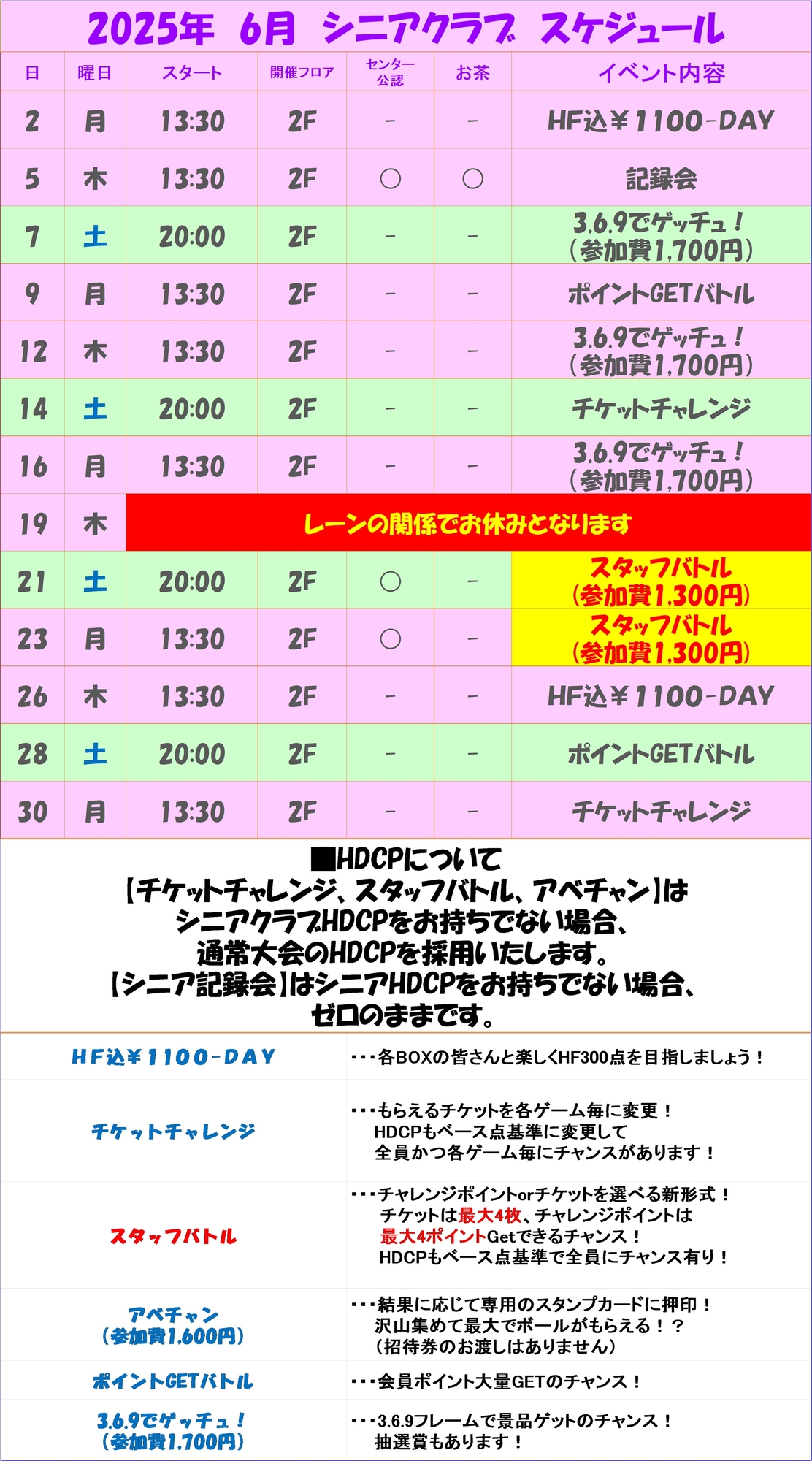 2025年 6月 シニアクラブ スケジュール

| 日 | 曜日 | スタート | 開催フロア | センター公認 | お茶 | イベント内容 |
|---|---|---|---|---|---|---|
| 2 | 月 | 13:30 | 2F | － | － | HF込￥1100-DAY |
| 5 | 木 | 13:30 | 2F | ○ | ○ | 記録会 |
| 7 | 土 | 20:00 | 2F | － | － | 3.6.9でゲッチュ！（参加費1,700円） |
| 9 | 月 | 13:30 | 2F | － | － | ポイントGETバトル |
| 12 | 木 | 13:30 | 2F | － | － | 3.6.9でゲッチュ！（参加費1,700円） |
| 14 | 土 | 20:00 | 2F | － | － | チケットチャレンジ |
| 16 | 月 | 13:30 | 2F | － | － | 3.6.9でゲッチュ！（参加費1,700円） |
| 19 | 木 | レーンの関係でお休みとなります | | | | |
| 21 | 土 | 20:00 | 2F | ○ | － | スタッフバトル（参加費1,300円） |
| 23 | 月 | 13:30 | 2F | ○ | － | スタッフバトル（参加費1,300円） |
| 26 | 木 | 13:30 | 2F | － | － | HF込￥1100-DAY |
| 28 | 土 | 20:00 | 2F | － | － | ポイントGETバトル |
| 30 | 月 | 13:30 | 2F | － | － | チケットチャレンジ |

■HDCPについて
【チケットチャレンジ、スタッフバトル、アベチャン】は
シニアクラブHDCPをお持ちでない場合、
通常大会のHDCPを採用いたします。
【シニア記録会】はシニアHDCPをお持ちでない場合、
ゼロのままです。

| | |
|---|---|
| HF込￥1100-DAY | ・・・各BOXの皆さんと楽しくHF300点を目指しましょう！ |
| チケットチャレンジ | ・・・もらえるチケットを各ゲーム毎に変更！ HDCPもベース点基準に変更して 全員かつ各ゲーム毎にチャンスがあります！ |
| スタッフバトル | ・・・チャレンジポイントorチケットを選べる新形式！ チケットは最大4枚、チャレンジポイントは 最大4ポイントGetできるチャンス！ HDCPもベース点基準で全員にチャンス有り！ |
| アベチャン（参加費1,600円） | ・・・結果に応じて専用のスタンプカードに押印！ 沢山集めて最大でボールがもらえる！？ （招待券のお渡しはありません） |
| ポイントGETバトル | ・・・会員ポイント大量GETのチャンス！ |
| 3.6.9でゲッチュ！（参加費1,700円） | ・・・3.6.9フレームで景品ゲットのチャンス！ 抽選賞もあります！ |